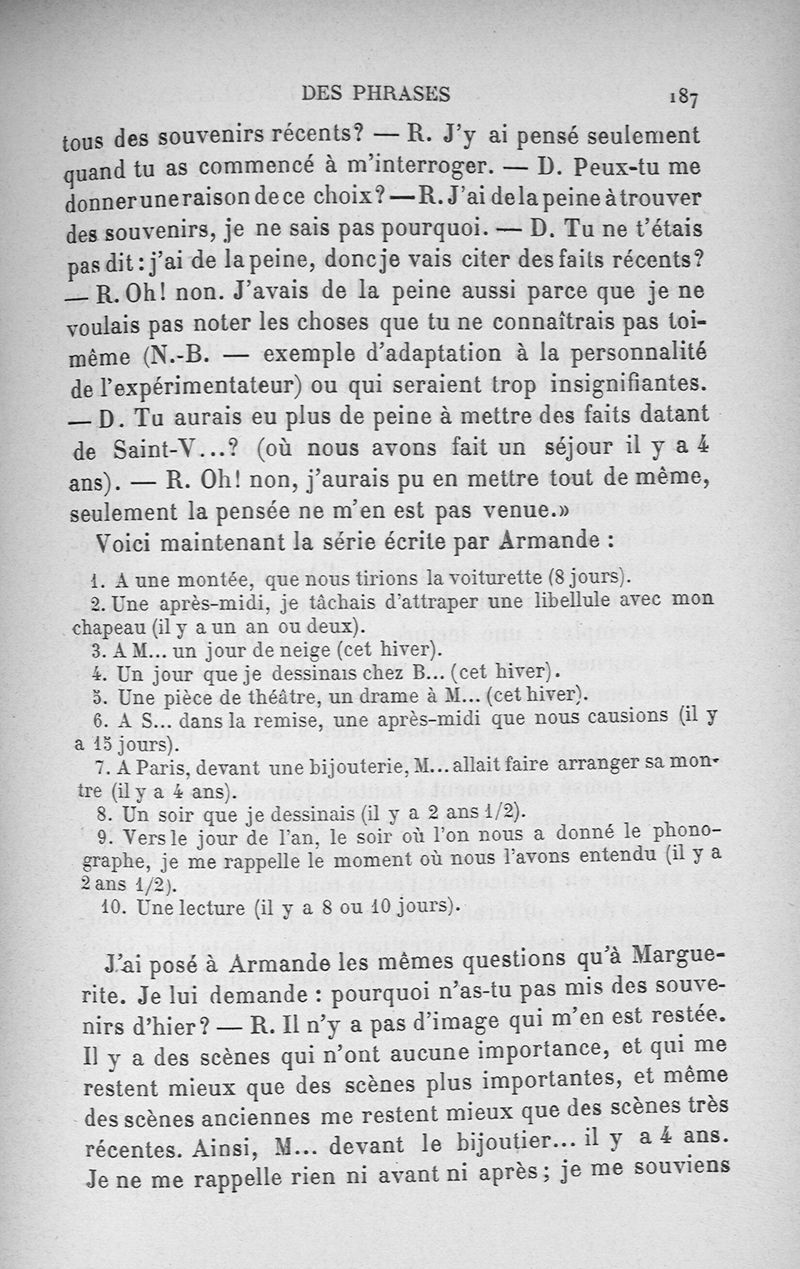 DES PHRASES 187

tous des souvenirs récents? — R. J'y ai pensé seulement quand tu as commencé à m'interroger. — D. Peux-tu me donner une raison de ce choix? — R. J'ai de la peine à trouver des souvenirs, je ne sais pas pourquoi. — D. Tu ne t'étais pas dit : j'ai de la peine, donc je vais citer des faits récents? — R. Oh! non. J'avais de la peine aussi parce que je ne voulais pas noter les choses que tu ne connaîtrais pas toi-même (N.-B. — exemple d'adaptation à la personnalité de l'expérimentateur) ou qui seraient trop insignifiantes. — D. Tu aurais eu plus de peine à mettre des faits datant de Saint-V...? (où nous avons fait un séjour il y a 4 ans). — R. Oh! non, j'aurais pu en mettre tout de même, seulement la pensée ne m'en est pas venue.»

Voici maintenant la série écrite par Armande :

1. A une montée, que nous tirions la voiturette (8 jours).
2. Une après-midi, je tâchais d'attraper une libellule avec mon chapeau (il y a un an ou deux).
3. A M... un jour de neige (cet hiver).
4. Un jour que je dessinais chez B... (cet hiver).
5. Une pièce de théâtre, un drame à M... (cet hiver).
6. A S... dans la remise, une après-midi que nous causions (il y a 15 jours).
7. A Paris, devant une bijouterie, M... allait faire arranger sa montre (il y a 4 ans).
8. Un soir que je dessinais (il y a 2 ans 1/2).
9. Vers le jour de l'an, le soir où l'on nous a donné le phonographe, je me rappelle le moment où nous l'avons entendu (il y a 2 ans 1/2).
10. Une lecture (il y a 8 ou 10 jours).

J'ai posé à Armande les mêmes questions qu'à Marguerite. Je lui demande : pourquoi n'as-tu pas mis des souvenirs d'hier? — R. Il n'y a pas d'image qui m'en est restée. Il y a des scènes qui n'ont aucune importance, et qui me restent mieux que des scènes plus importantes, et même des scènes anciennes me restent mieux que des scènes très récentes. Ainsi, M... devant le bijoutier... il y a 4 ans. Je ne me rappelle rien ni avant ni après; je me souviens